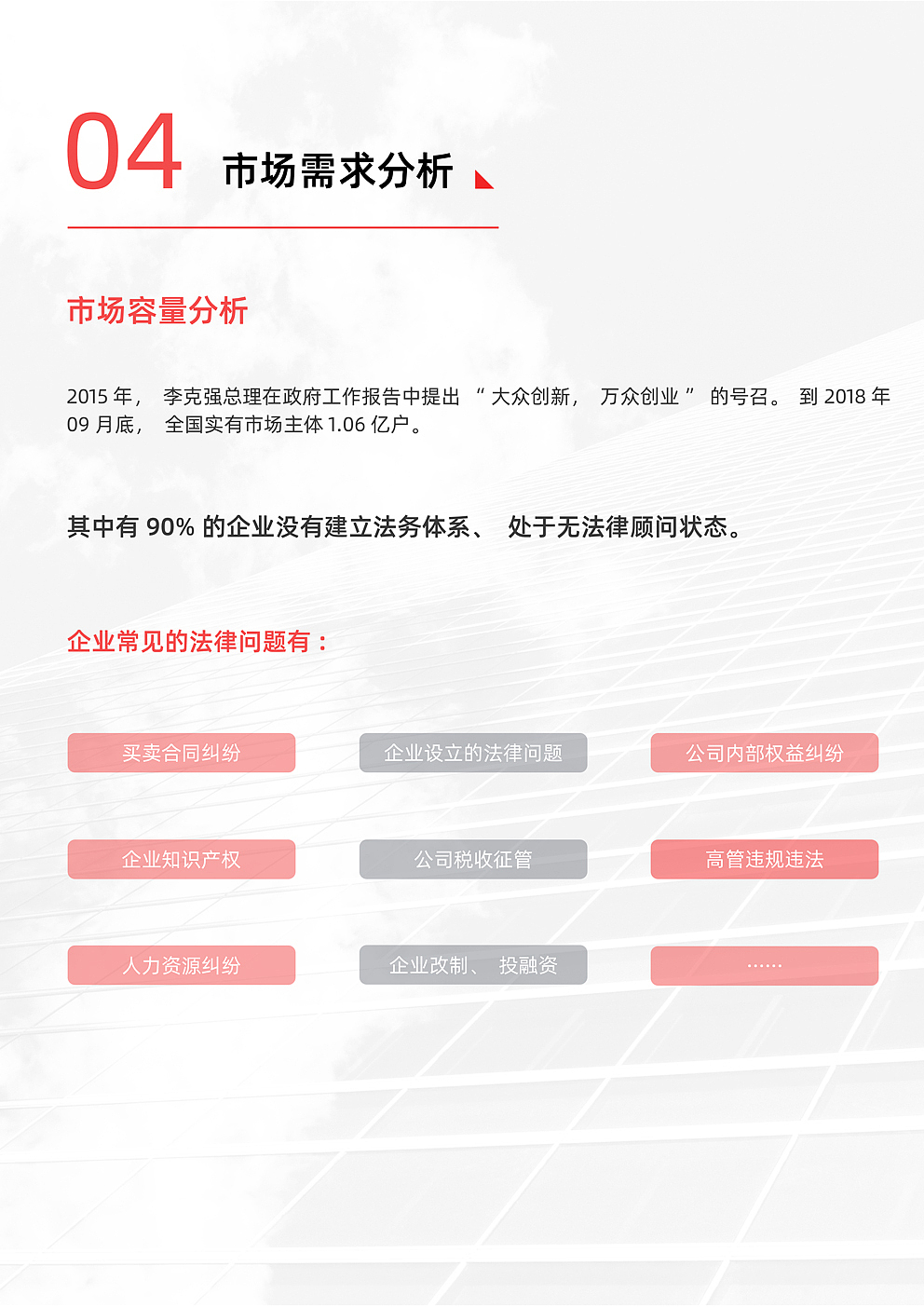 04 市场需求分析

市场容量分析

2015 年， 李克强总理在政府工作报告中提出 “ 大众创新， 万众创业 ” 的号召。 到 2018 年 09 月底， 全国实有市场主体 1.06 亿户。

其中有 90% 的企业没有建立法务体系、 处于无法律顾问状态。

企业常见的法律问题有：

买卖合同纠纷

企业设立的法律问题

公司内部权益纠纷

企业知识产权

公司税收征管

高管违规违法

人力资源纠纷

企业改制、 投融资

……